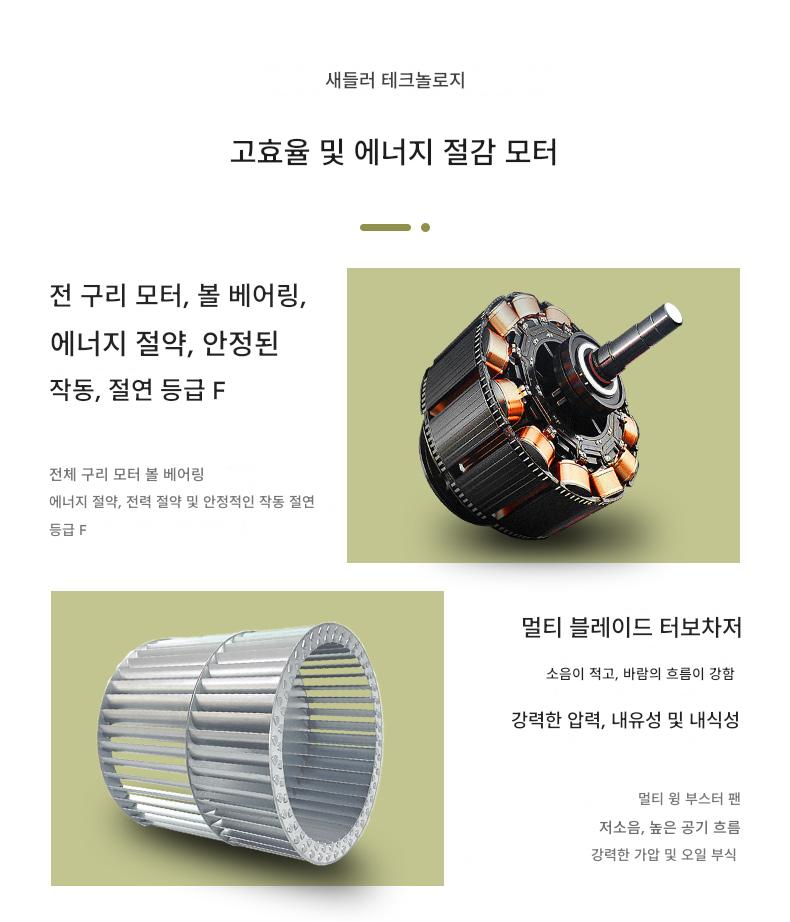 새들러 테크놀로지

고효율 및 에너지 절감 모터

전 구리 모터, 볼 베어링,
에너지 절약, 안정된
작동, 절연 등급 F

전체 구리 모터 볼 베어링
에너지 절약, 전력 절약 및 안정적인 작동 절연 등급 F

멀티 블레이드 터보차저

소음이 적고, 바람의 흐름이 강함

강력한 압력, 내유성 및 내식성

멀티 윙 부스터 팬
저소음, 높은 공기 흐름
강력한 가압 및 오일 부식